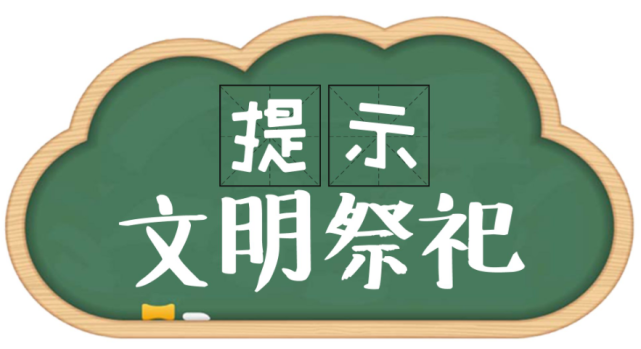 提示
文明祭祀